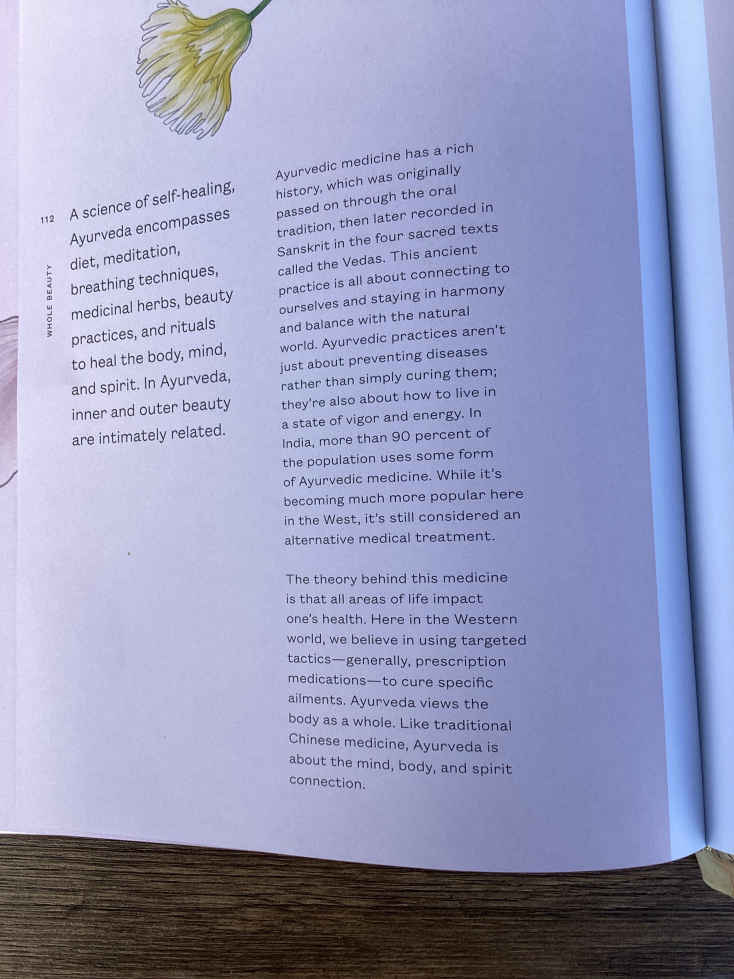 112

WHOLE BEAUTY

A science of self-healing, Ayurveda encompasses diet, meditation, breathing techniques, medicinal herbs, beauty practices, and rituals to heal the body, mind, and spirit. In Ayurveda, inner and outer beauty are intimately related.

Ayurvedic medicine has a rich history, which was originally passed on through the oral tradition, then later recorded in Sanskrit in the four sacred texts called the Vedas. This ancient practice is all about connecting to ourselves and staying in harmony and balance with the natural world. Ayurvedic practices aren't just about preventing diseases rather than simply curing them; they're also about how to live in a state of vigor and energy. In India, more than 90 percent of the population uses some form of Ayurvedic medicine. While it's becoming much more popular here in the West, it's still considered an alternative medical treatment.

The theory behind this medicine is that all areas of life impact one's health. Here in the Western world, we believe in using targeted tactics—generally, prescription medications—to cure specific ailments. Ayurveda views the body as a whole. Like traditional Chinese medicine, Ayurveda is about the mind, body, and spirit connection.